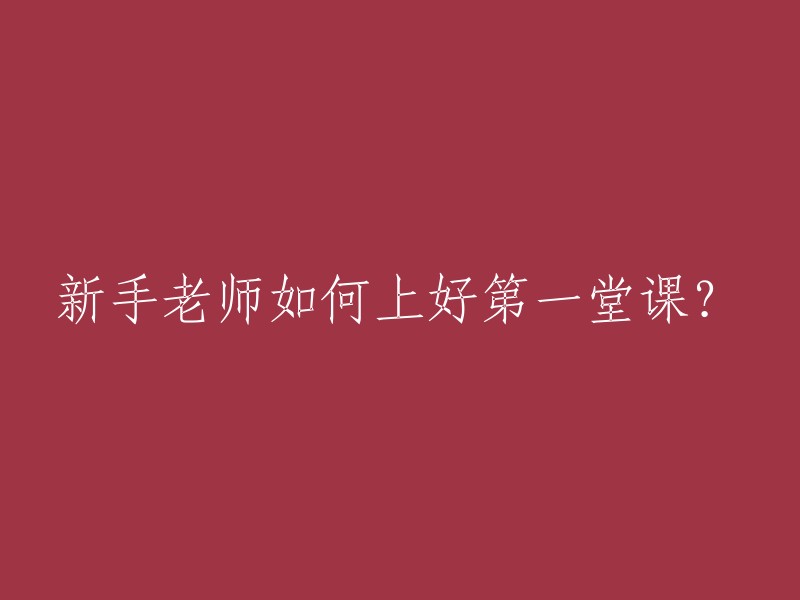 新手老师如何上好第一堂课？